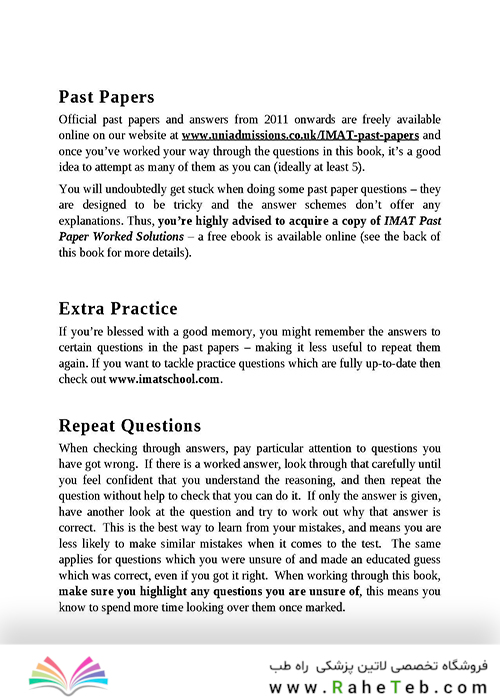 Past Papers

Official past papers and answers from 2011 onwards are freely available online on our website at www.uniadmissions.co.uk/IMAT-past-papers and once you've worked your way through the questions in this book, it's a good idea to attempt as many of them as you can (ideally at least 5).

You will undoubtedly get stuck when doing some past paper questions – they are designed to be tricky and the answer schemes don't offer any explanations. Thus, you're highly advised to acquire a copy of IMAT Past Paper Worked Solutions – a free ebook is available online (see the back of this book for more details).

Extra Practice

If you're blessed with a good memory, you might remember the answers to certain questions in the past papers – making it less useful to repeat them again. If you want to tackle practice questions which are fully up-to-date then check out www.imatschool.com.

Repeat Questions

When checking through answers, pay particular attention to questions you have got wrong. If there is a worked answer, look through that carefully until you feel confident that you understand the reasoning, and then repeat the question without help to check that you can do it. If only the answer is given, have another look at the question and try to work out why that answer is correct. This is the best way to learn from your mistakes, and means you are less likely to make similar mistakes when it comes to the test. The same applies for questions which you were unsure of and made an educated guess which was correct, even if you got it right. When working through this book, make sure you highlight any questions you are unsure of, this means you know to spend more time looking over them once marked.

فروشگاه تخصصی لاتین پزشکی راه طب
www.RaheTeb.com